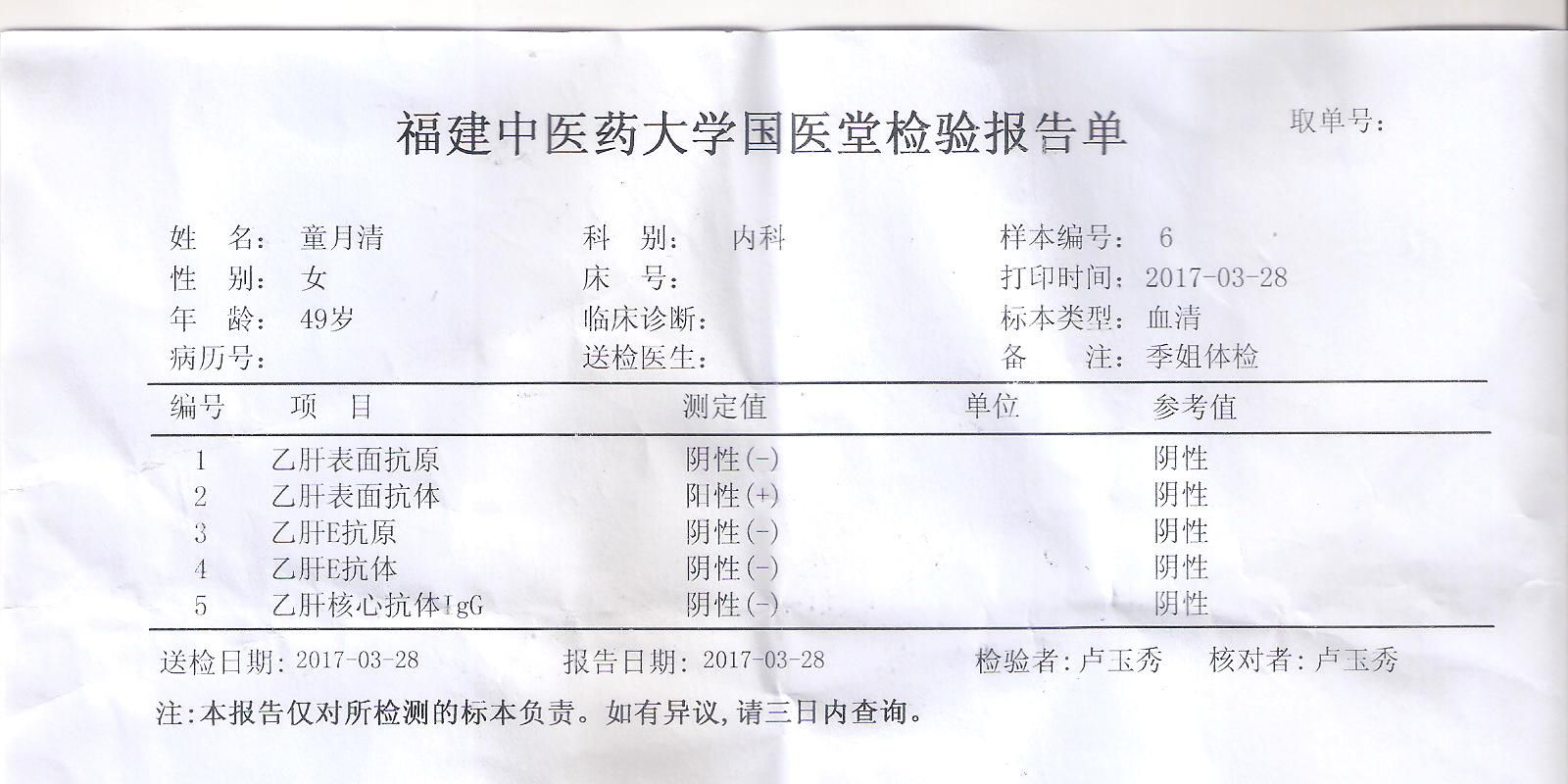 福建中医药大学国医堂检验报告单

取单号:

姓　名: 童月清
性　别: 女
年　龄: 49岁
病历号:

科　别: 内科
床　号:
临床诊断:
送检医生:

样本编号: 6
打印时间: 2017-03-28
标本类型: 血清
备　注: 季姐体检

| 编号 | 项　目 | 测定值 | 单位 | 参考值 |
|---|---|---|---|---|
| 1 | 乙肝表面抗原 | 阴性(-) | | 阴性 |
| 2 | 乙肝表面抗体 | 阳性(+) | | 阴性 |
| 3 | 乙肝E抗原 | 阴性(-) | | 阴性 |
| 4 | 乙肝E抗体 | 阴性(-) | | 阴性 |
| 5 | 乙肝核心抗体IgG | 阴性(-) | | 阴性 |

送检日期: 2017-03-28　报告日期: 2017-03-28　检验者: 卢玉秀　核对者: 卢玉秀

注:本报告仅对所检测的标本负责。如有异议,请三日内查询。